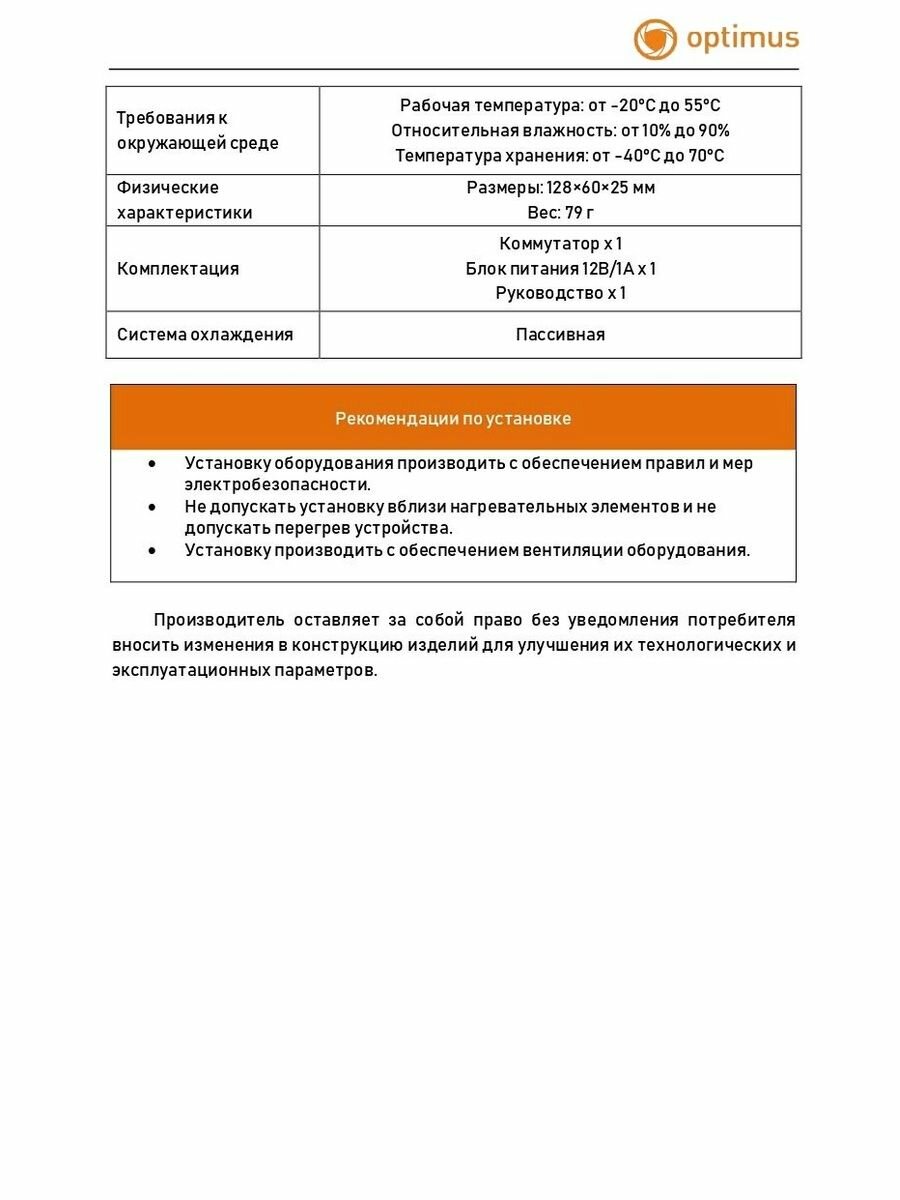 optimus

| Требования к окружающей среде | Рабочая температура: от -20°C до 55°C Относительная влажность: от 10% до 90% Температура хранения: от -40°C до 70°C |
|---|---|
| Физические характеристики | Размеры: 128×60×25 мм Вес: 79 г |
| Комплектация | Коммутатор x 1 Блок питания 12В/1А x 1 Руководство x 1 |
| Система охлаждения | Пассивная |

Рекомендации по установке

• Установку оборудования производить с обеспечением правил и мер электробезопасности.
• Не допускать установку вблизи нагревательных элементов и не допускать перегрев устройства.
• Установку производить с обеспечением вентиляции оборудования.

Производитель оставляет за собой право без уведомления потребителя вносить изменения в конструкцию изделий для улучшения их технологических и эксплуатационных параметров.